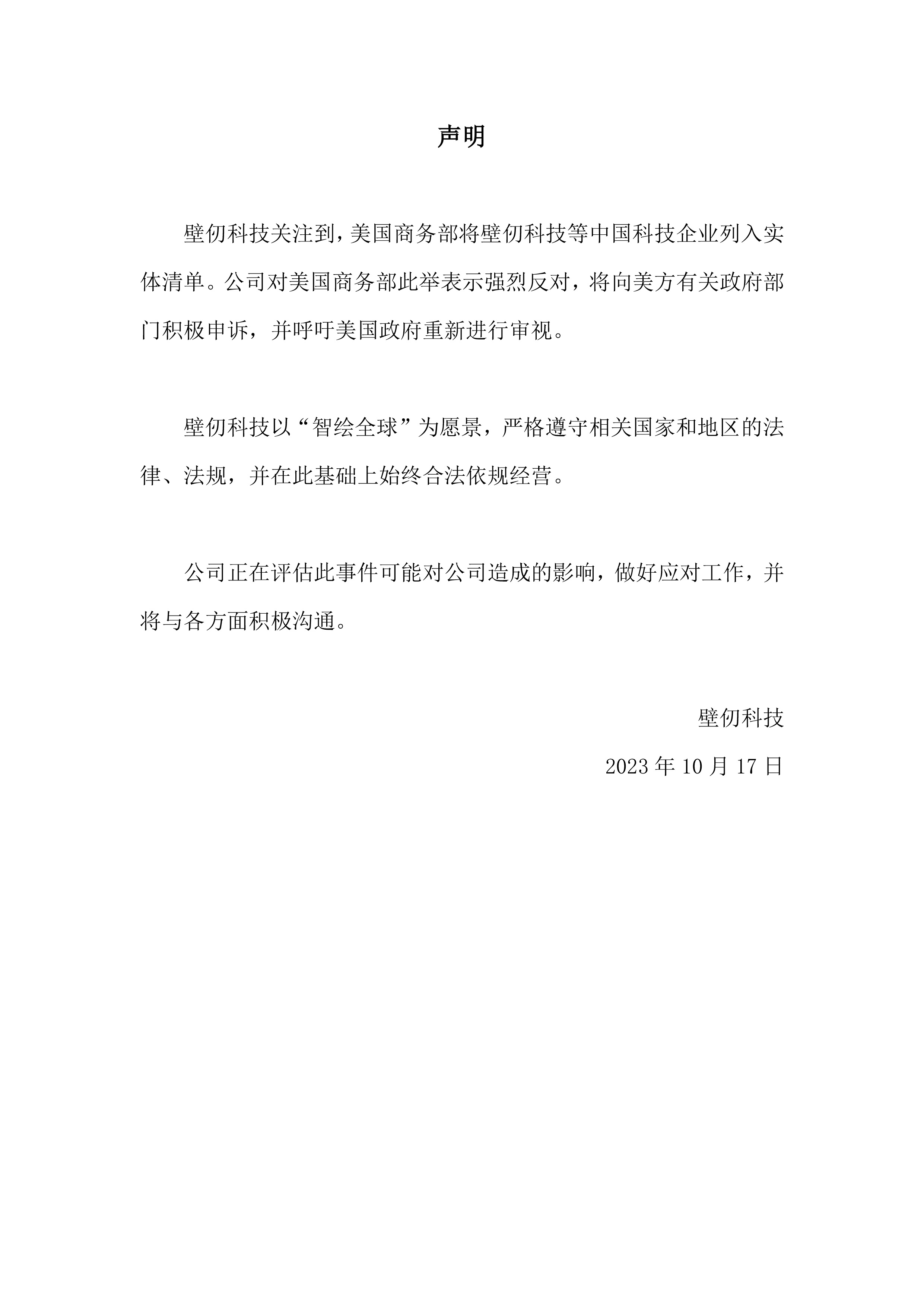 声明

壁仞科技关注到，美国商务部将壁仞科技等中国科技企业列入实体清单。公司对美国商务部此举表示强烈反对，将向美方有关政府部门积极申诉，并呼吁美国政府重新进行审视。

壁仞科技以“智绘全球”为愿景，严格遵守相关国家和地区的法律、法规，并在此基础上始终合法依规经营。

公司正在评估此事件可能对公司造成的影响，做好应对工作，并将与各方面积极沟通。

壁仞科技

2023 年 10 月 17 日